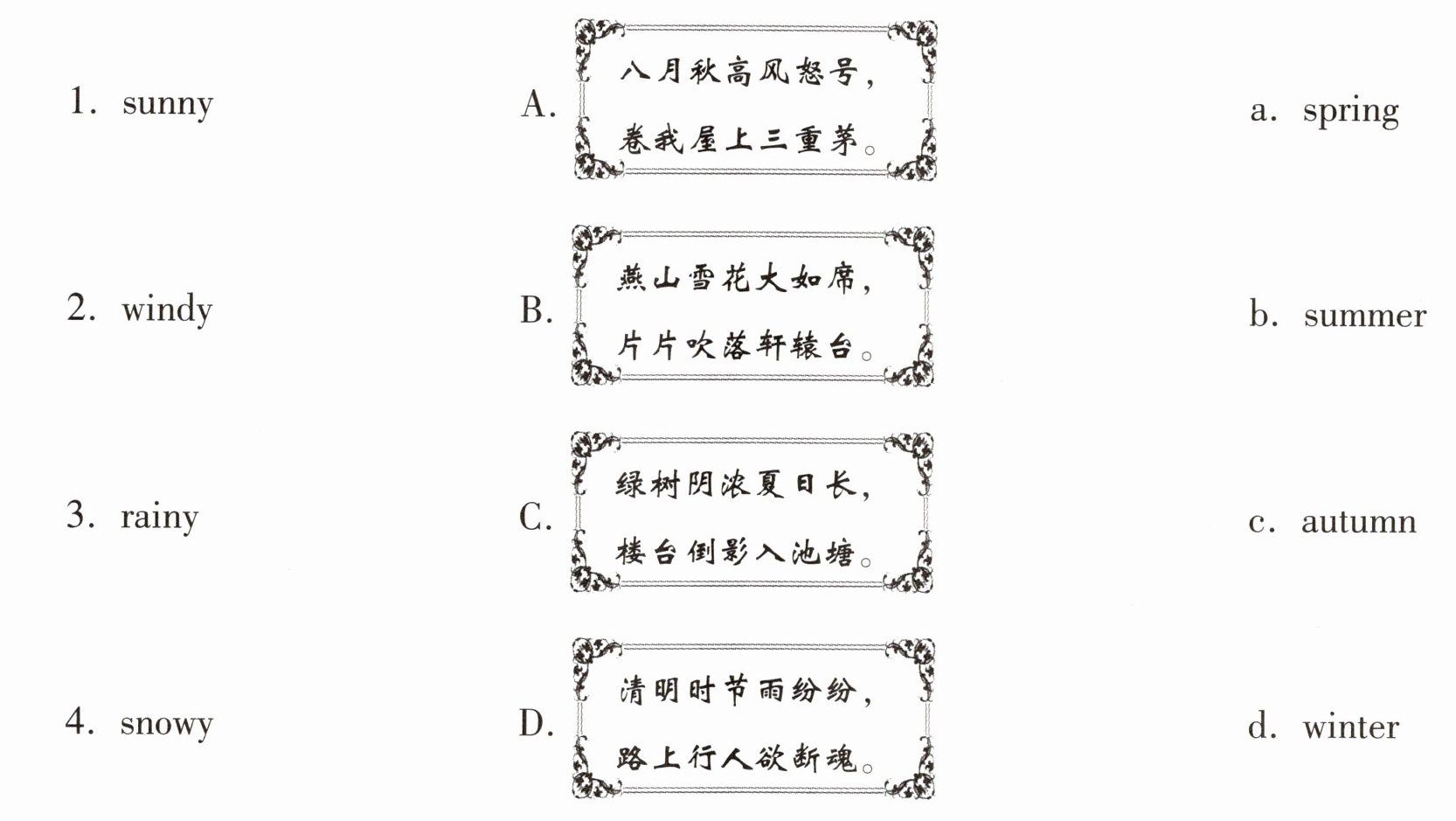 1. sunny

2. windy

3. rainy

4. snowy

A.
八月秋高风怒号，
卷我屋上三重茅。

B.
燕山雪花大如席，
片片吹落轩辕台。

C.
绿树阴浓夏日长，
楼台倒影入池塘。

D.
清明时节雨纷纷，
路上行人欲断魂。

a. spring

b. summer

c. autumn

d. winter